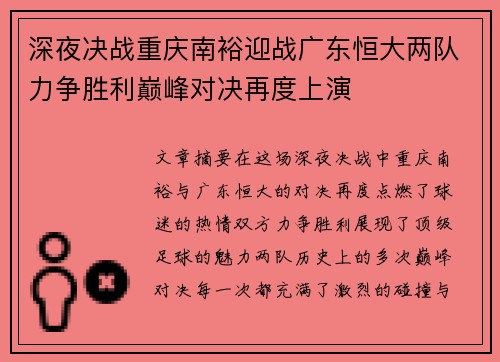 深夜决战重庆南裕迎战广东恒大两队力争胜利巅峰对决再度上演

文章摘要在这场深夜决战中重庆南裕与广东恒大的对决再度点燃了球迷的热情双方力争胜利展现了顶级足球的魅力两队历史上的多次巅峰对决每一次都充满了激烈的碰撞与